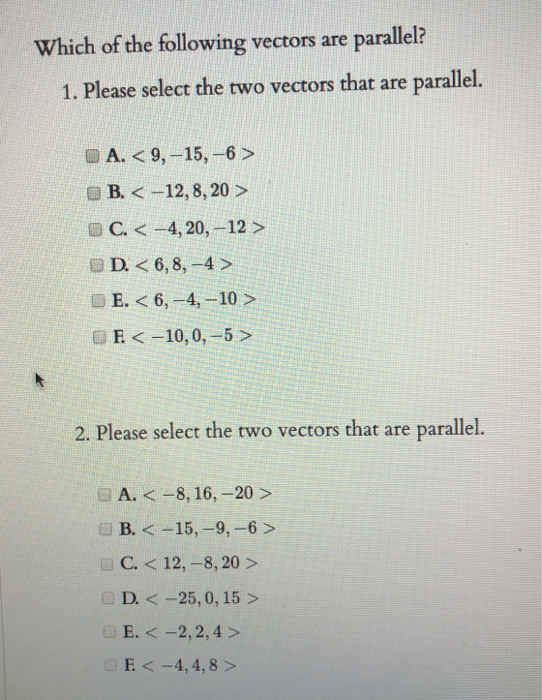 Which of the following vectors are parallel?

1. Please select the two vectors that are parallel.

A. $< 9, -15, -6 >$

B. $< -12, 8, 20 >$

C. $< -4, 20, -12 >$

D. $< 6, 8, -4 >$

E. $< 6, -4, -10 >$

F. $< -10, 0, -5 >$

2. Please select the two vectors that are parallel.

A. $< -8, 16, -20 >$

B. $< -15, -9, -6 >$

C. $< 12, -8, 20 >$

D. $< -25, 0, 15 >$

E. $< -2, 2, 4 >$

F. $< -4, 4, 8 >$